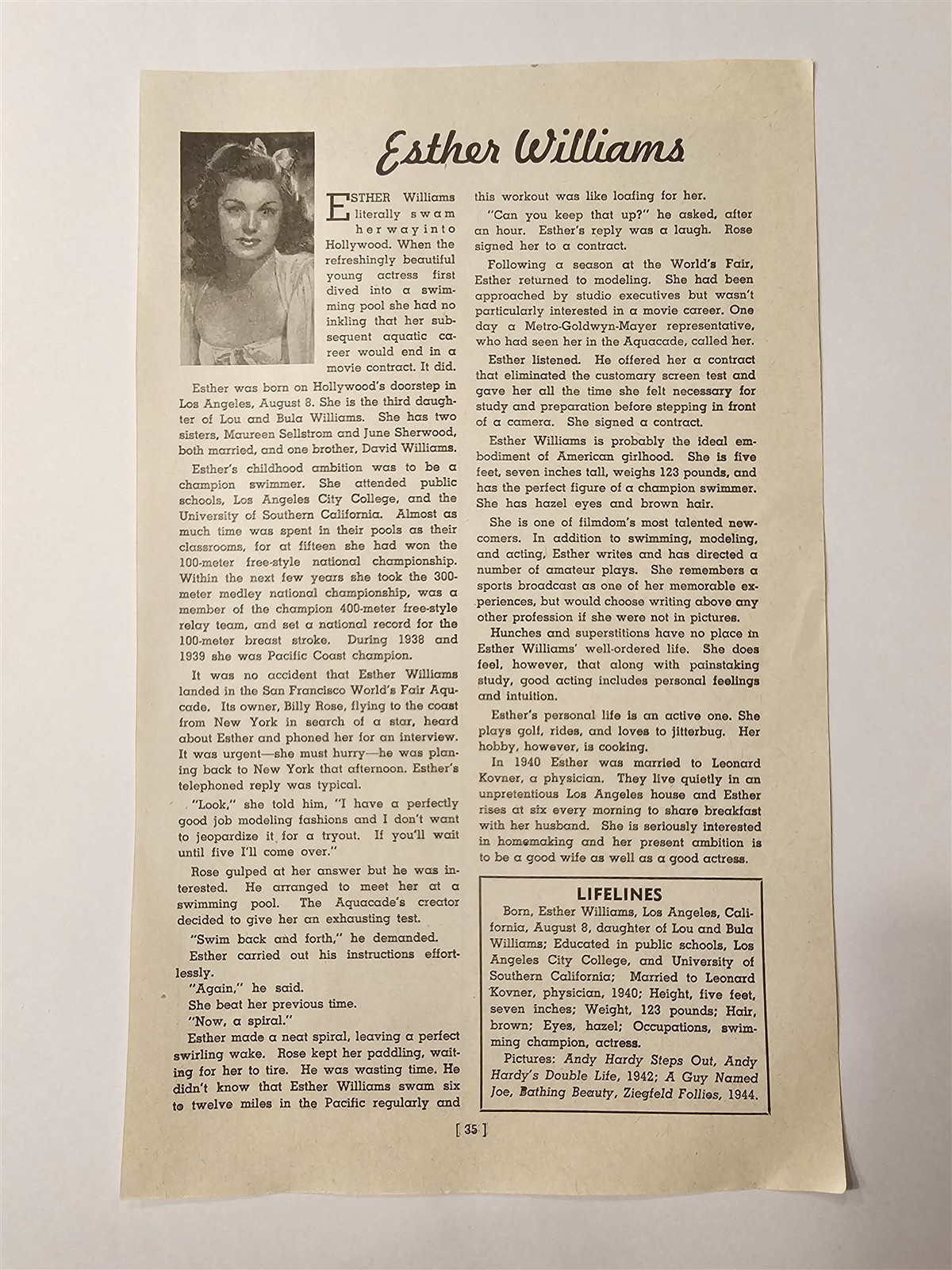 Esther Williams

ESTHER Williams literally swam her way into Hollywood. When the refreshingly beautiful young actress first dived into a swimming pool she had no inkling that her subsequent aquatic career would end in a movie contract. It did.

Esther was born on Hollywood's doorstep in Los Angeles, August 8. She is the third daughter of Lou and Bula Williams. She has two sisters, Maureen Sellstrom and June Sherwood, both married, and one brother, David Williams.

Esther's childhood ambition was to be a champion swimmer. She attended public schools, Los Angeles City College, and the University of Southern California. Almost as much time was spent in their pools as their classrooms, for at fifteen she had won the 100-meter free-style national championship. Within the next few years she took the 300-meter medley national championship, was a member of the champion 400-meter free-style relay team, and set a national record for the 100-meter breast stroke. During 1938 and 1939 she was Pacific Coast champion.

It was no accident that Esther Williams landed in the San Francisco World's Fair Aquacade. Its owner, Billy Rose, flying to the coast from New York in search of a star, heard about Esther and phoned her for an interview. It was urgent—she must hurry—he was planing back to New York that afternoon. Esther's telephoned reply was typical.

"Look," she told him, "I have a perfectly good job modeling fashions and I don't want to jeopardize it for a tryout. If you'll wait until five I'll come over."

Rose gulped at her answer but he was interested. He arranged to meet her at a swimming pool. The Aquacade's creator decided to give her an exhausting test.

"Swim back and forth," he demanded.

Esther carried out his instructions effortlessly.

"Again," he said.

She beat her previous time.

"Now, a spiral."

Esther made a neat spiral, leaving a perfect swirling wake. Rose kept her paddling, waiting for her to tire. He was wasting time. He didn't know that Esther Williams swam six to twelve miles in the Pacific regularly and this workout was like loafing for her.

"Can you keep that up?" he asked, after an hour. Esther's reply was a laugh. Rose signed her to a contract.

Following a season at the World's Fair, Esther returned to modeling. She had been approached by studio executives but wasn't particularly interested in a movie career. One day a Metro-Goldwyn-Mayer representative, who had seen her in the Aquacade, called her.

Esther listened. He offered her a contract that eliminated the customary screen test and gave her all the time she felt necessary for study and preparation before stepping in front of a camera. She signed a contract.

Esther Williams is probably the ideal embodiment of American girlhood. She is five feet, seven inches tall, weighs 123 pounds, and has the perfect figure of a champion swimmer. She has hazel eyes and brown hair.

She is one of filmdom's most talented newcomers. In addition to swimming, modeling, and acting, Esther writes and has directed a number of amateur plays. She remembers a sports broadcast as one of her memorable experiences, but would choose writing above any other profession if she were not in pictures.

Hunches and superstitions have no place in Esther Williams' well-ordered life. She does feel, however, that along with painstaking study, good acting includes personal feelings and intuition.

Esther's personal life is an active one. She plays golf, rides, and loves to jitterbug. Her hobby, however, is cooking.

In 1940 Esther was married to Leonard Kovner, a physician. They live quietly in an unpretentious Los Angeles house and Esther rises at six every morning to share breakfast with her husband. She is seriously interested in homemaking and her present ambition is to be a good wife as well as a good actress.

LIFELINES

Born, Esther Williams, Los Angeles, California, August 8, daughter of Lou and Bula Williams; Educated in public schools, Los Angeles City College, and University of Southern California; Married to Leonard Kovner, physician, 1940; Height, five feet, seven inches; Weight, 123 pounds; Hair, brown; Eyes, hazel; Occupations, swimming champion, actress.

Pictures: Andy Hardy Steps Out, Andy Hardy's Double Life, 1942; A Guy Named Joe, Bathing Beauty, Ziegfeld Follies, 1944.

[ 35 ]